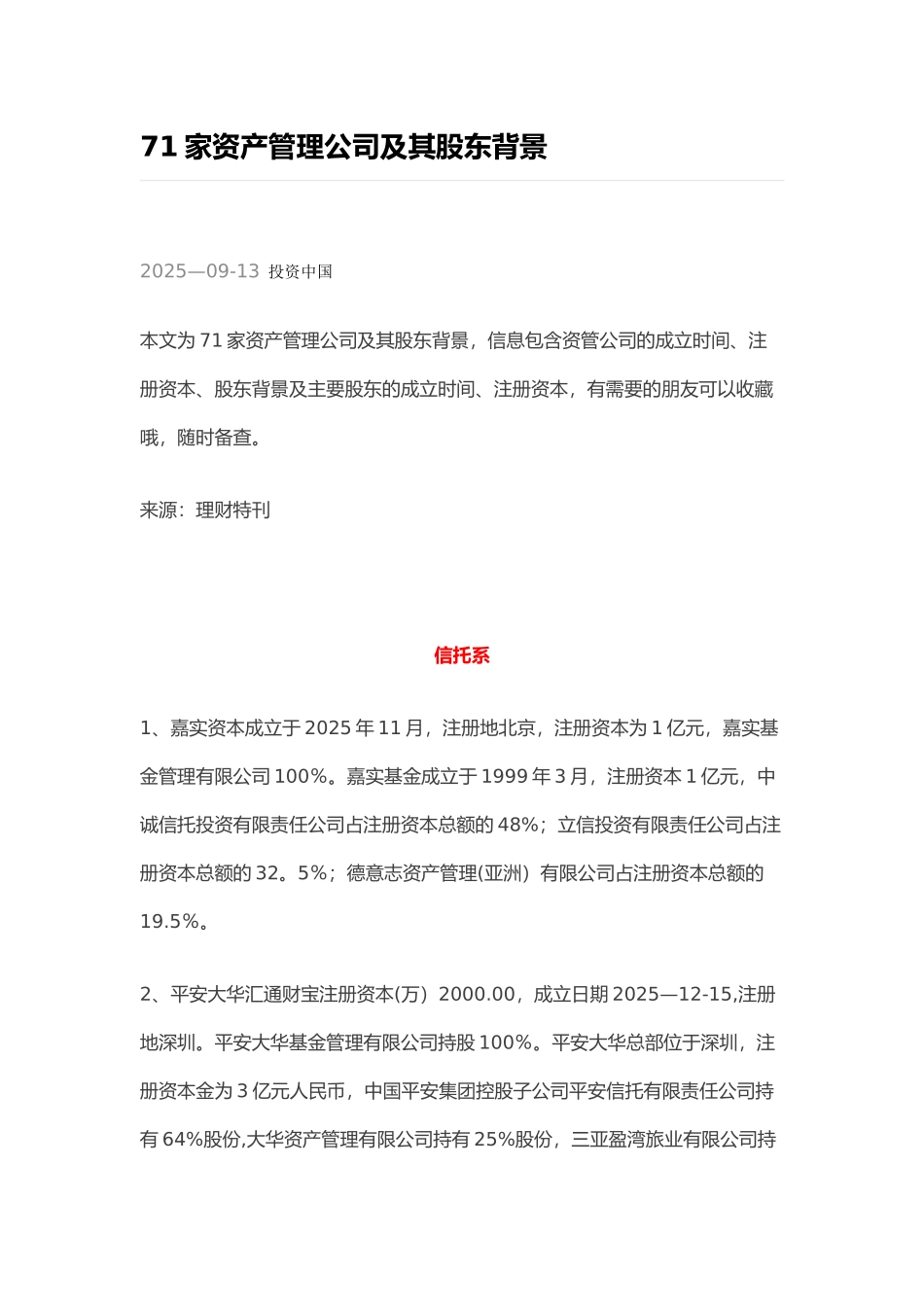 71 家资产管理公司及其股东背景

2025—09-13 投资中国

本文为 71 家资产管理公司及其股东背景，信息包含资管公司的成立时间、注册资本、股东背景及主要股东的成立时间、注册资本，有需要的朋友可以收藏哦，随时备查。

来源：理财特刊

信托系

1、嘉实资本成立于 2025 年 11 月，注册地北京，注册资本为 1 亿元，嘉实基金管理有限公司 100%。嘉实基金成立于 1999 年 3 月，注册资本 1 亿元，中诚信托投资有限责任公司占注册资本总额的 48%；立信投资有限责任公司占注册资本总额的 32。5%；德意志资产管理(亚洲）有限公司占注册资本总额的 19.5%。

2、平安大华汇通财宝注册资本(万）2000.00，成立日期 2025—12-15,注册地深圳。平安大华基金管理有限公司持股 100%。平安大华总部位于深圳，注册资本金为 3 亿元人民币，中国平安集团控股子公司平安信托有限责任公司持有 64%股份,大华资产管理有限公司持有 25%股份，三亚盈湾旅业有限公司持